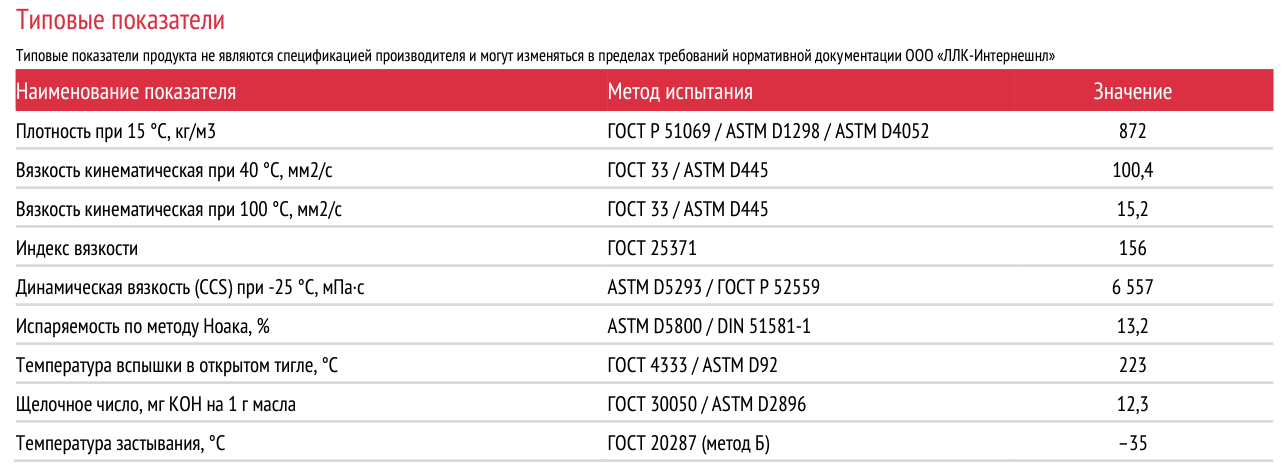 Типовые показатели

Типовые показатели продукта не являются спецификацией производителя и могут изменяться в пределах требований нормативной документации ООО «ЛЛК-Интернешнл»

| Наименование показателя | Метод испытания | Значение |
|---|---|---|
| Плотность при 15 °С, кг/м3 | ГОСТ Р 51069 / ASTM D1298 / ASTM D4052 | 872 |
| Вязкость кинематическая при 40 °С, мм2/с | ГОСТ 33 / ASTM D445 | 100,4 |
| Вязкость кинематическая при 100 °С, мм2/с | ГОСТ 33 / ASTM D445 | 15,2 |
| Индекс вязкости | ГОСТ 25371 | 156 |
| Динамическая вязкость (CCS) при -25 °С, мПа·с | ASTM D5293 / ГОСТ Р 52559 | 6 557 |
| Испаряемость по методу Ноака, % | ASTM D5800 / DIN 51581-1 | 13,2 |
| Температура вспышки в открытом тигле, °С | ГОСТ 4333 / ASTM D92 | 223 |
| Щелочное число, мг КОН на 1 г масла | ГОСТ 30050 / ASTM D2896 | 12,3 |
| Температура застывания, °С | ГОСТ 20287 (метод Б) | −35 |